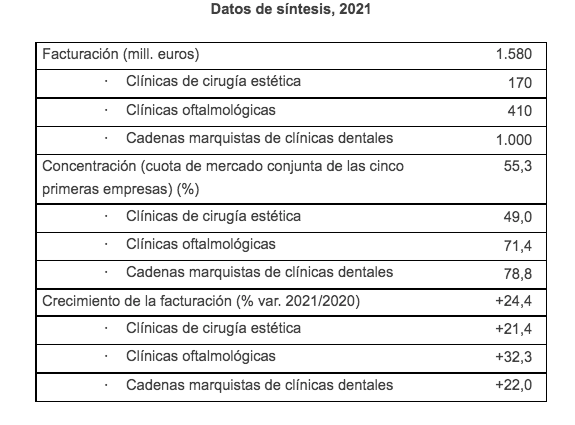 Datos de síntesis, 2021

| | |
|---|---|
| Facturación (mill. euros) | 1.580 |
| · Clínicas de cirugía estética | 170 |
| · Clínicas oftalmológicas | 410 |
| · Cadenas marquistas de clínicas dentales | 1.000 |
| Concentración (cuota de mercado conjunta de las cinco primeras empresas) (%) | 55,3 |
| · Clínicas de cirugía estética | 49,0 |
| · Clínicas oftalmológicas | 71,4 |
| · Cadenas marquistas de clínicas dentales | 78,8 |
| Crecimiento de la facturación (% var. 2021/2020) | +24,4 |
| · Clínicas de cirugía estética | +21,4 |
| · Clínicas oftalmológicas | +32,3 |
| · Cadenas marquistas de clínicas dentales | +22,0 |